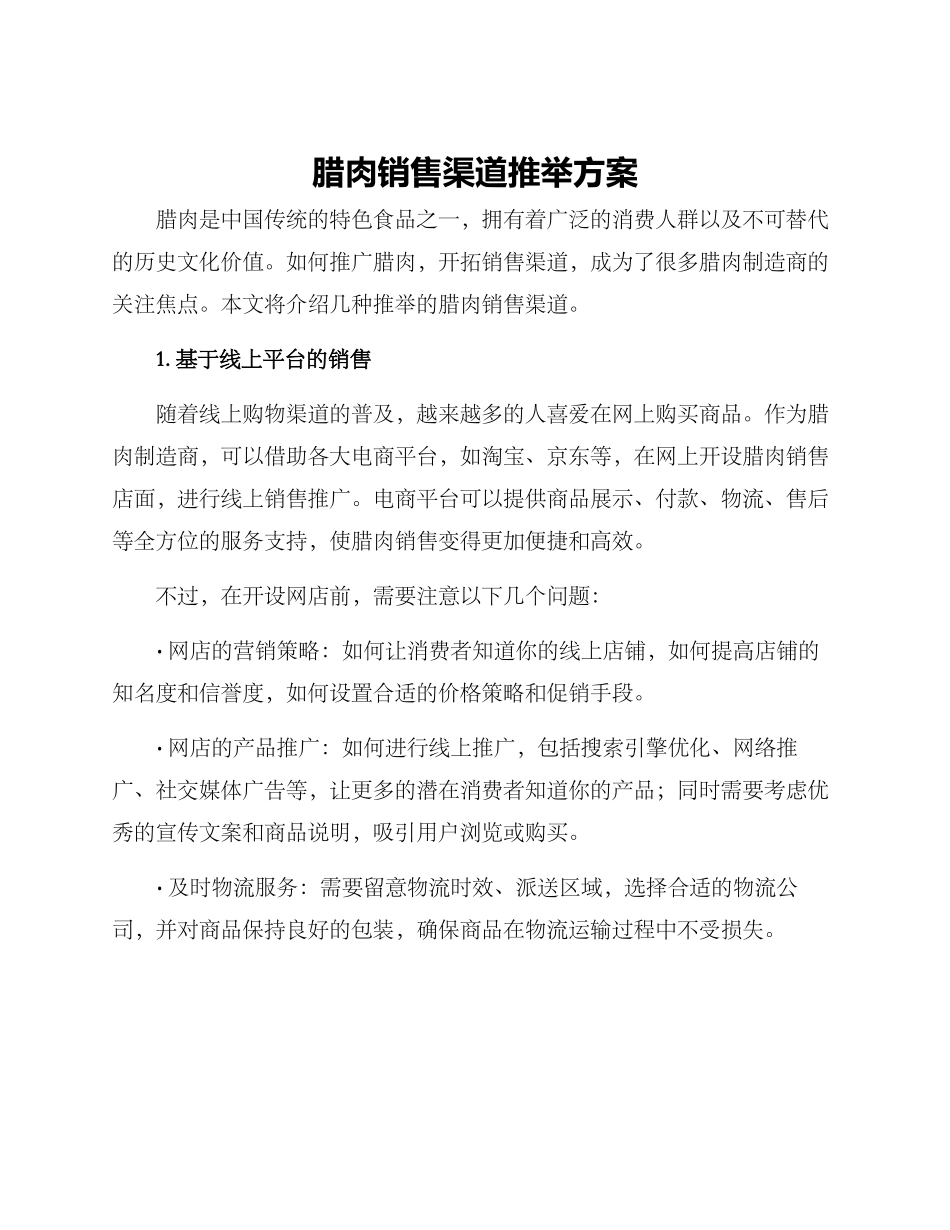 腊肉销售渠道推举方案

腊肉是中国传统的特色食品之一，拥有着广泛的消费人群以及不可替代的历史文化价值。如何推广腊肉，开拓销售渠道，成为了很多腊肉制造商的关注焦点。本文将介绍几种推举的腊肉销售渠道。

1. 基于线上平台的销售

随着线上购物渠道的普及，越来越多的人喜爱在网上购买商品。作为腊肉制造商，可以借助各大电商平台，如淘宝、京东等，在网上开设腊肉销售店面，进行线上销售推广。电商平台可以提供商品展示、付款、物流、售后等全方位的服务支持，使腊肉销售变得更加便捷和高效。

不过，在开设网店前，需要注意以下几个问题：

· 网店的营销策略：如何让消费者知道你的线上店铺，如何提高店铺的知名度和信誉度，如何设置合适的价格策略和促销手段。

· 网店的产品推广：如何进行线上推广，包括搜索引擎优化、网络推广、社交媒体广告等，让更多的潜在消费者知道你的产品；同时需要考虑优秀的宣传文案和商品说明，吸引用户浏览或购买。

· 及时物流服务：需要留意物流时效、派送区域，选择合适的物流公司，并对商品保持良好的包装，确保商品在物流运输过程中不受损失。